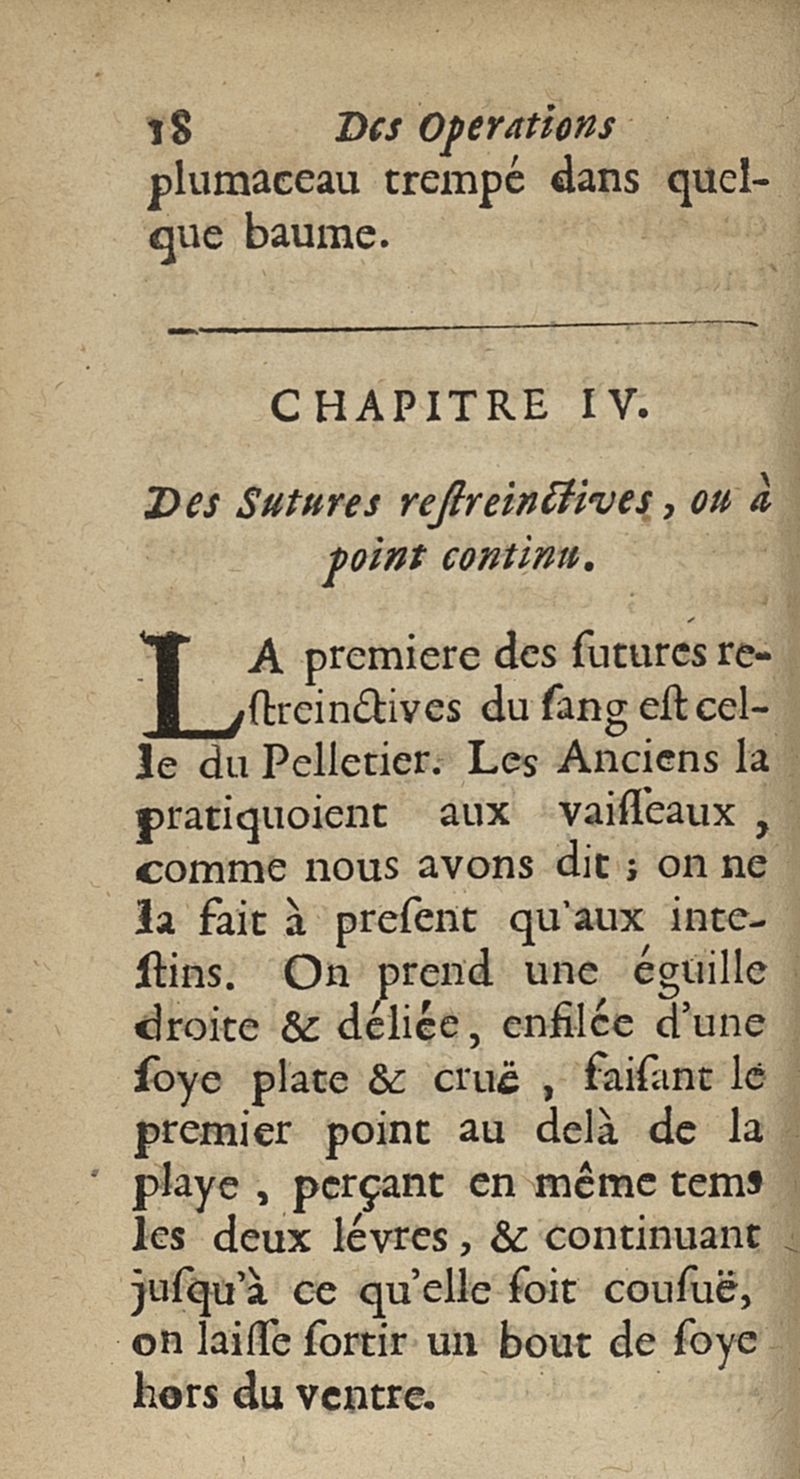 18 Des Operations
plumaceau trempé dans quelque baume.

CHAPITRE IV.

Des Sutures reſtreinctives, ou à point continu.

LA premiere des ſutures reſtreinctives du ſang eſt celle du Pelletier. Les Anciens la pratiquoient aux vaiſſeaux, comme nous avons dit ; on ne la fait à preſent qu'aux inteſtins. On prend une éguille droite & déliée, enfilée d'une ſoye plate & cruë, faiſant le premier point au delà de la playe, perçant en même tems les deux lévres, & continuant juſqu'à ce qu'elle ſoit couſuë, on laiſſe ſortir un bout de ſoye hors du ventre.